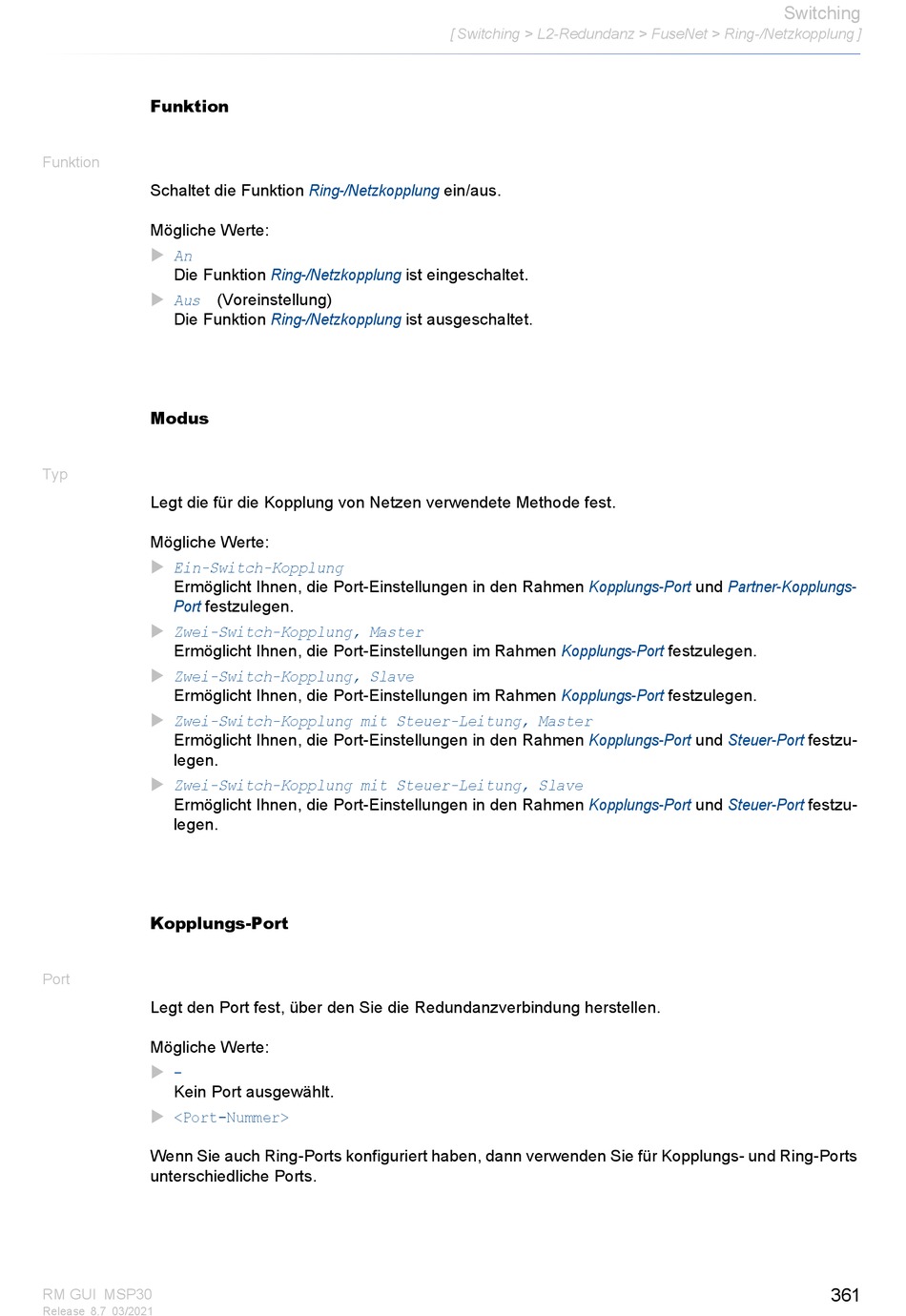 Switching
[ Switching > L2-Redundanz > FuseNet > Ring-/Netzkopplung ]

Funktion

Funktion

Schaltet die Funktion Ring-/Netzkopplung ein/aus.

Mögliche Werte:
An
Die Funktion Ring-/Netzkopplung ist eingeschaltet.
Aus (Voreinstellung)
Die Funktion Ring-/Netzkopplung ist ausgeschaltet.

Modus

Typ

Legt die für die Kopplung von Netzen verwendete Methode fest.

Mögliche Werte:
Ein-Switch-Kopplung
Ermöglicht Ihnen, die Port-Einstellungen in den Rahmen Kopplungs-Port und Partner-Kopplungs-Port festzulegen.
Zwei-Switch-Kopplung, Master
Ermöglicht Ihnen, die Port-Einstellungen im Rahmen Kopplungs-Port festzulegen.
Zwei-Switch-Kopplung, Slave
Ermöglicht Ihnen, die Port-Einstellungen im Rahmen Kopplungs-Port festzulegen.
Zwei-Switch-Kopplung mit Steuer-Leitung, Master
Ermöglicht Ihnen, die Port-Einstellungen in den Rahmen Kopplungs-Port und Steuer-Port festzulegen.
Zwei-Switch-Kopplung mit Steuer-Leitung, Slave
Ermöglicht Ihnen, die Port-Einstellungen in den Rahmen Kopplungs-Port und Steuer-Port festzulegen.

Kopplungs-Port

Port

Legt den Port fest, über den Sie die Redundanzverbindung herstellen.

Mögliche Werte:
-
Kein Port ausgewählt.
<Port-Nummer>

Wenn Sie auch Ring-Ports konfiguriert haben, dann verwenden Sie für Kopplungs- und Ring-Ports unterschiedliche Ports.

RM GUI MSP30
Release 8.7 03/2021

361